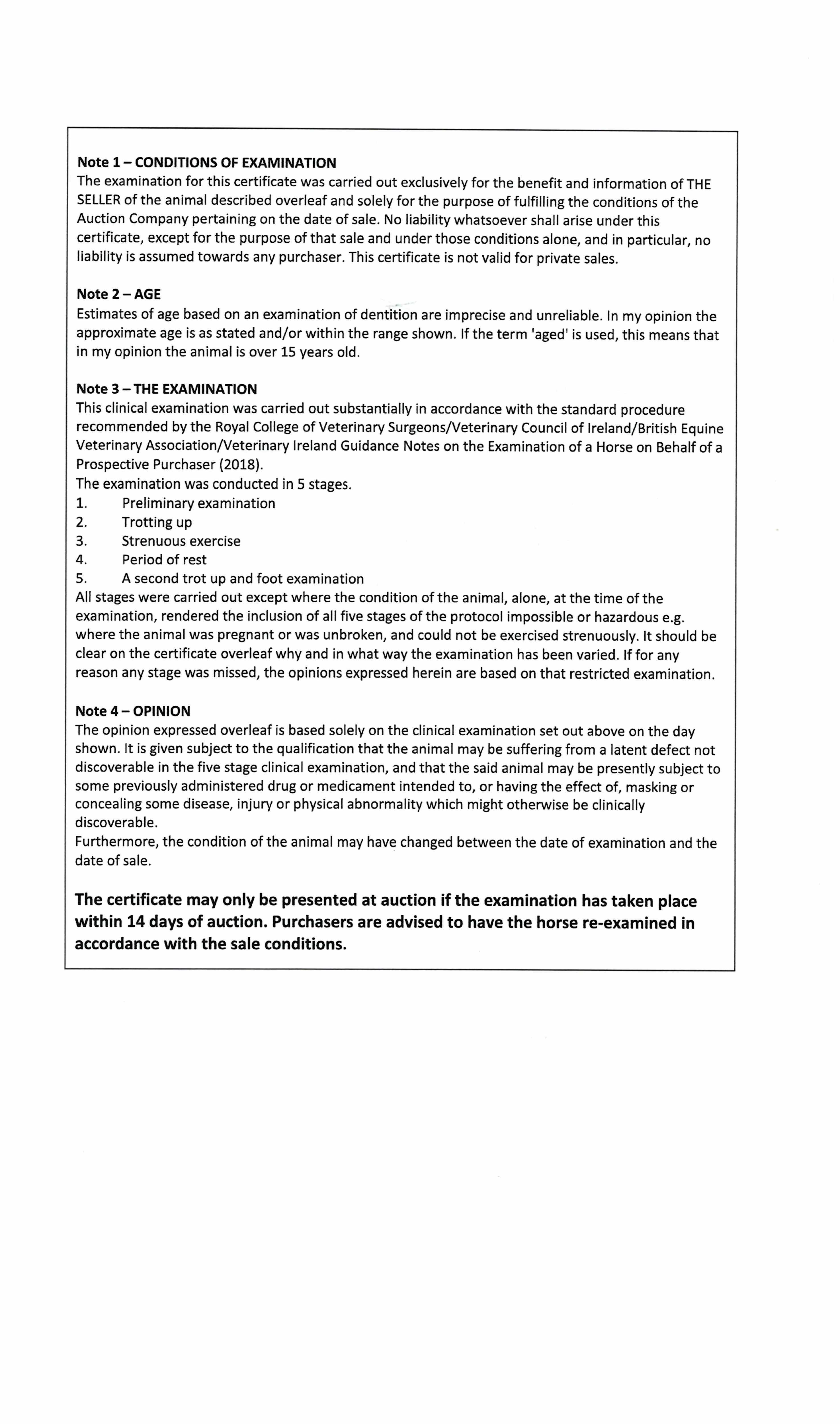 Note 1 – CONDITIONS OF EXAMINATION
The examination for this certificate was carried out exclusively for the benefit and information of THE SELLER of the animal described overleaf and solely for the purpose of fulfilling the conditions of the Auction Company pertaining on the date of sale. No liability whatsoever shall arise under this certificate, except for the purpose of that sale and under those conditions alone, and in particular, no liability is assumed towards any purchaser. This certificate is not valid for private sales.

Note 2 – AGE
Estimates of age based on an examination of dentition are imprecise and unreliable. In my opinion the approximate age is as stated and/or within the range shown. If the term 'aged' is used, this means that in my opinion the animal is over 15 years old.

Note 3 – THE EXAMINATION
This clinical examination was carried out substantially in accordance with the standard procedure recommended by the Royal College of Veterinary Surgeons/Veterinary Council of Ireland/British Equine Veterinary Association/Veterinary Ireland Guidance Notes on the Examination of a Horse on Behalf of a Prospective Purchaser (2018).
The examination was conducted in 5 stages.
1. Preliminary examination
2. Trotting up
3. Strenuous exercise
4. Period of rest
5. A second trot up and foot examination
All stages were carried out except where the condition of the animal, alone, at the time of the examination, rendered the inclusion of all five stages of the protocol impossible or hazardous e.g. where the animal was pregnant or was unbroken, and could not be exercised strenuously. It should be clear on the certificate overleaf why and in what way the examination has been varied. If for any reason any stage was missed, the opinions expressed herein are based on that restricted examination.

Note 4 – OPINION
The opinion expressed overleaf is based solely on the clinical examination set out above on the day shown. It is given subject to the qualification that the animal may be suffering from a latent defect not discoverable in the five stage clinical examination, and that the said animal may be presently subject to some previously administered drug or medicament intended to, or having the effect of, masking or concealing some disease, injury or physical abnormality which might otherwise be clinically discoverable.
Furthermore, the condition of the animal may have changed between the date of examination and the date of sale.

The certificate may only be presented at auction if the examination has taken place within 14 days of auction. Purchasers are advised to have the horse re-examined in accordance with the sale conditions.